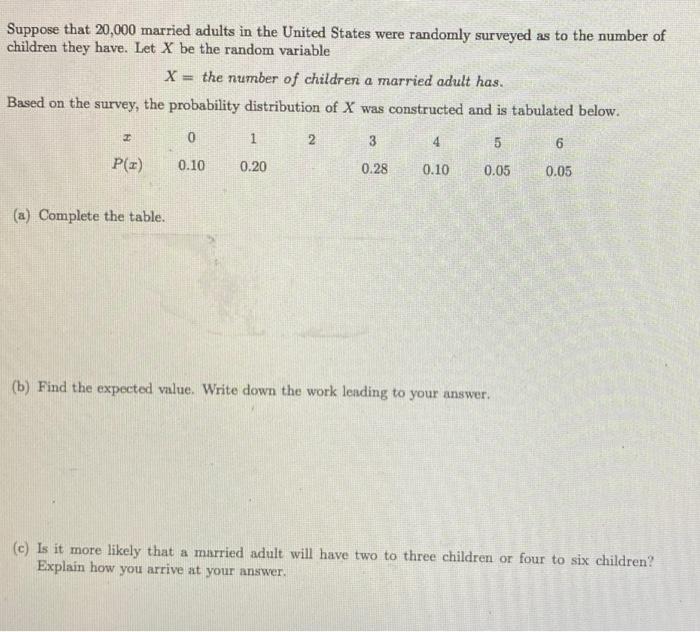 Suppose that 20,000 married adults in the United States were randomly surveyed as to the number of children they have. Let $X$ be the random variable

$X =$ the number of children a married adult has.

Based on the survey, the probability distribution of $X$ was constructed and is tabulated below.

| $x$ | 0 | 1 | 2 | 3 | 4 | 5 | 6 |
|---|---|---|---|---|---|---|---|
| $P(x)$ | 0.10 | 0.20 |  | 0.28 | 0.10 | 0.05 | 0.05 |

(a) Complete the table.

(b) Find the expected value. Write down the work leading to your answer.

(c) Is it more likely that a married adult will have two to three children or four to six children? Explain how you arrive at your answer.